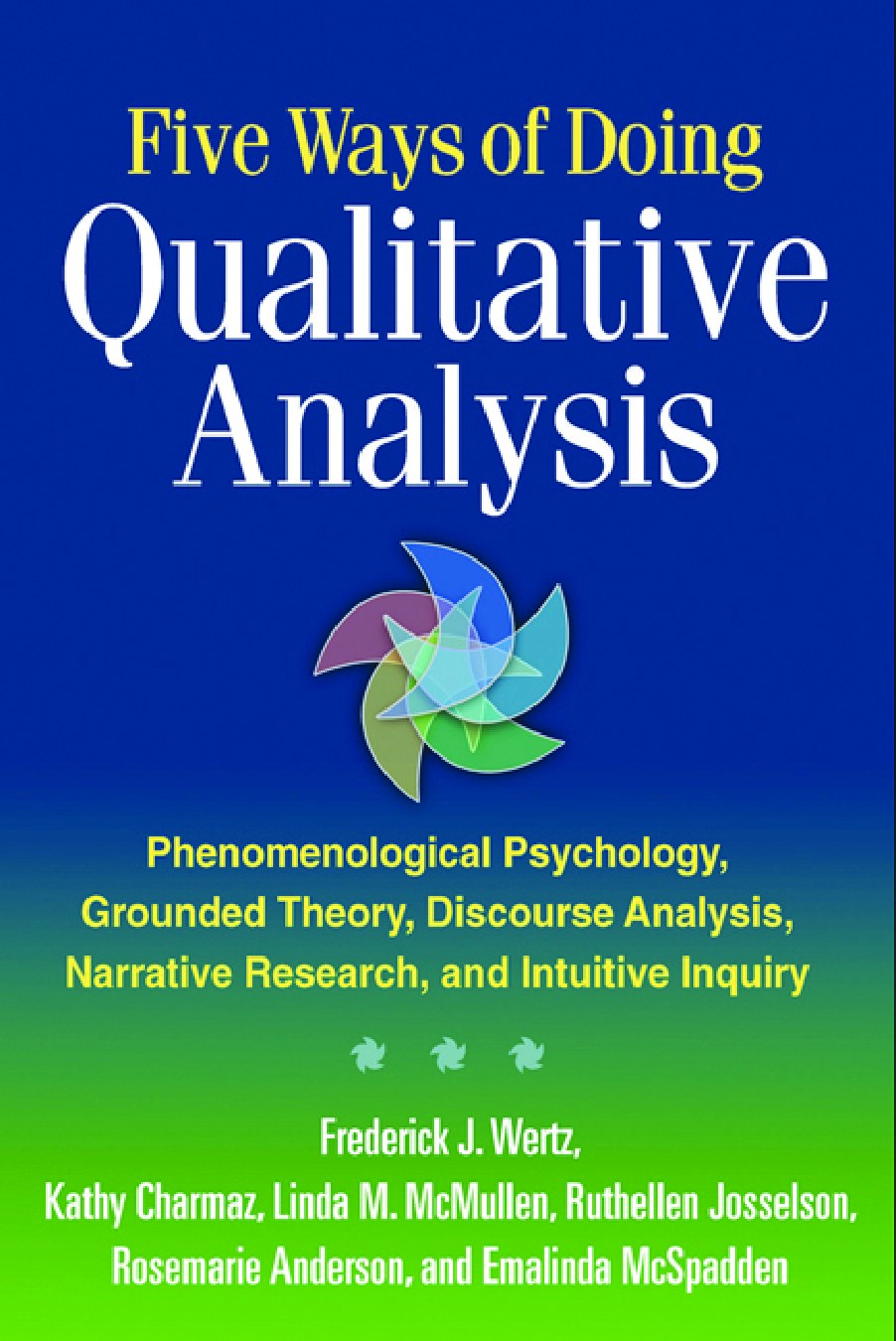 Five Ways of Doing
Qualitative Analysis

Phenomenological Psychology, Grounded Theory, Discourse Analysis, Narrative Research, and Intuitive Inquiry

Frederick J. Wertz,
Kathy Charmaz, Linda M. McMullen, Ruthellen Josselson,
Rosemarie Anderson, and Emalinda McSpadden